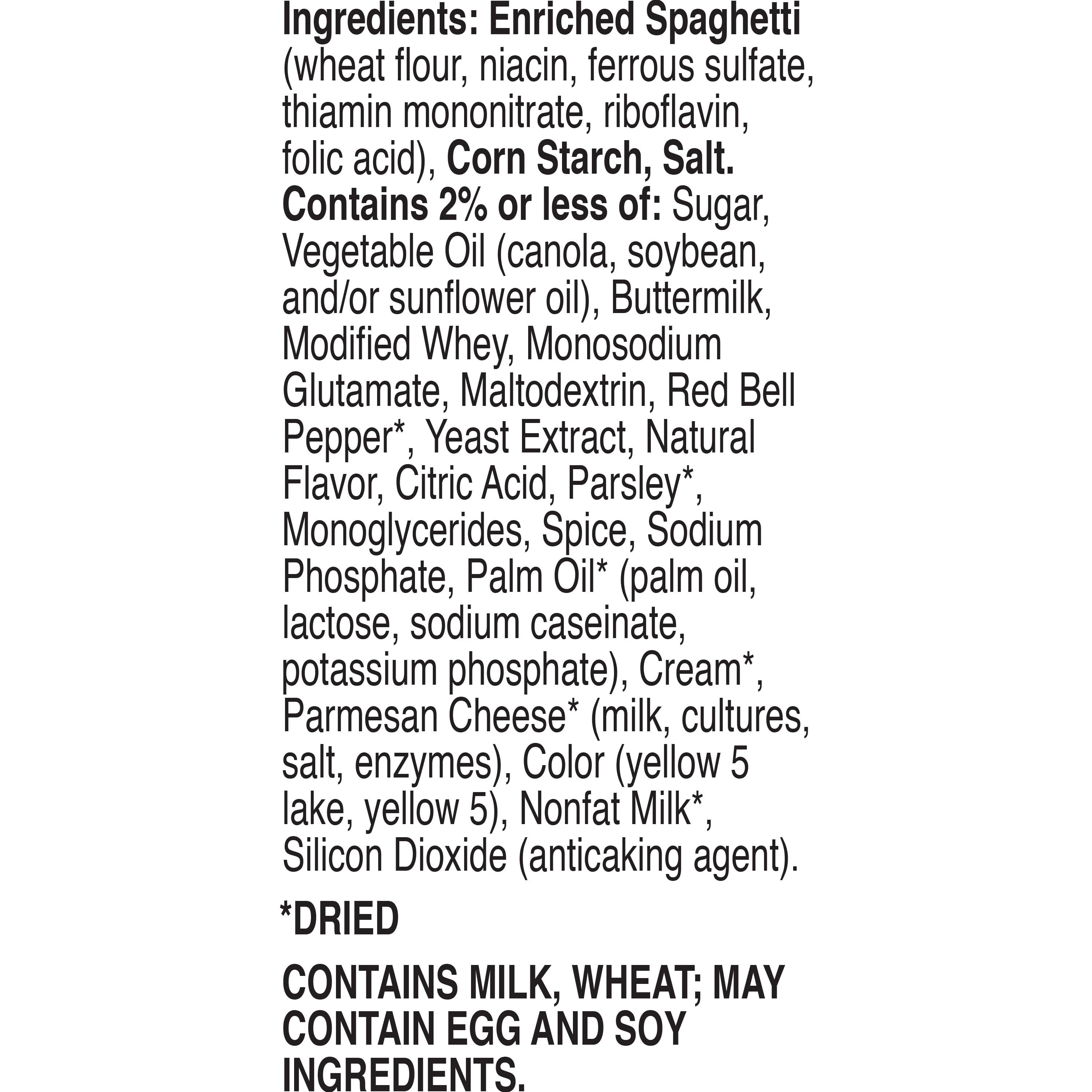 Ingredients: Enriched Spaghetti (wheat flour, niacin, ferrous sulfate, thiamin mononitrate, riboflavin, folic acid), Corn Starch, Salt. Contains 2% or less of: Sugar, Vegetable Oil (canola, soybean, and/or sunflower oil), Buttermilk, Modified Whey, Monosodium Glutamate, Maltodextrin, Red Bell Pepper*, Yeast Extract, Natural Flavor, Citric Acid, Parsley*, Monoglycerides, Spice, Sodium Phosphate, Palm Oil* (palm oil, lactose, sodium caseinate, potassium phosphate), Cream*, Parmesan Cheese* (milk, cultures, salt, enzymes), Color (yellow 5 lake, yellow 5), Nonfat Milk*, Silicon Dioxide (anticaking agent).

*DRIED

CONTAINS MILK, WHEAT; MAY CONTAIN EGG AND SOY INGREDIENTS.